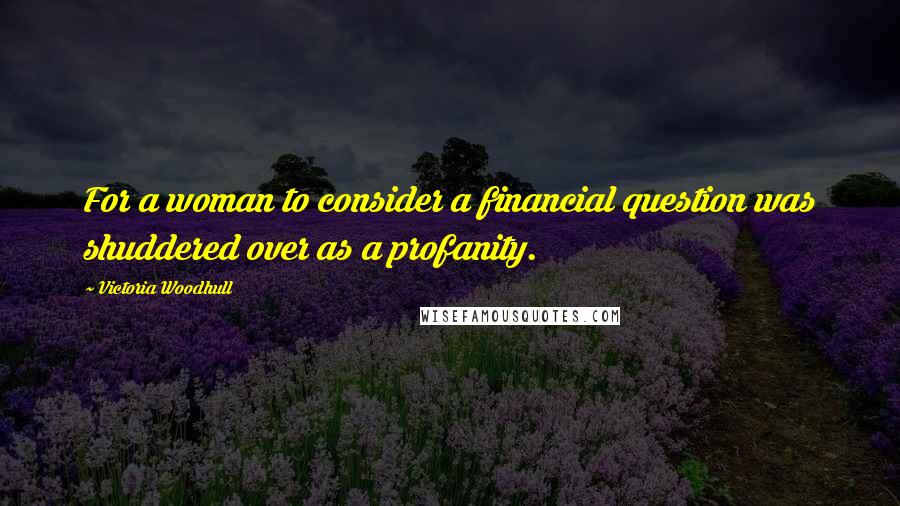 For a woman to consider a financial question was shuddered over as a profanity.

~ Victoria Woodhull

WISEFAMOUSQUOTES.COM